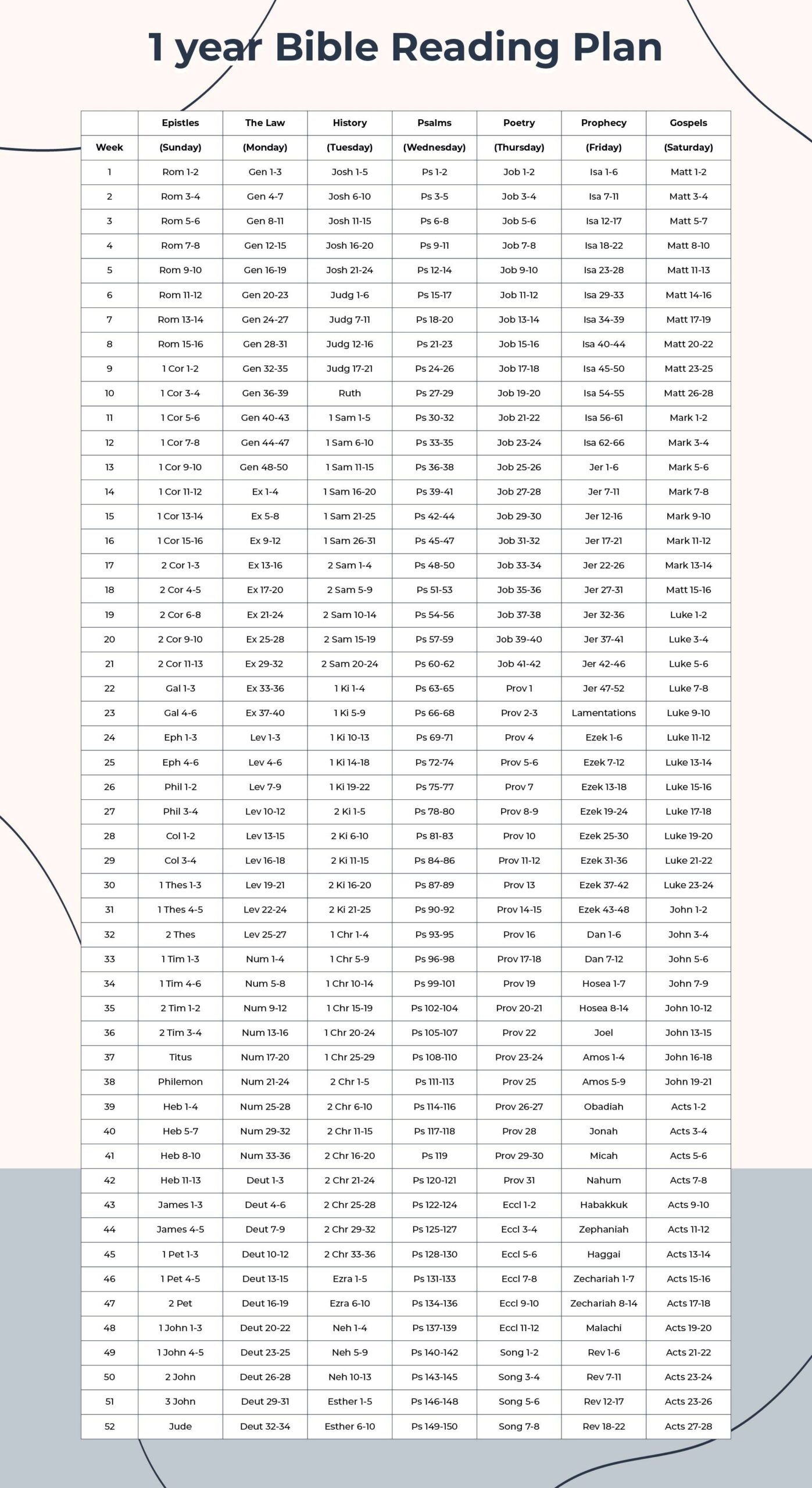 1 year Bible Reading Plan

| | Epistles | The Law | History | Psalms | Poetry | Prophecy | Gospels |
|---|---|---|---|---|---|---|---|
| Week | (Sunday) | (Monday) | (Tuesday) | (Wednesday) | (Thursday) | (Friday) | (Saturday) |
| 1 | Rom 1-2 | Gen 1-3 | Josh 1-5 | Ps 1-2 | Job 1-2 | Isa 1-6 | Matt 1-2 |
| 2 | Rom 3-4 | Gen 4-7 | Josh 6-10 | Ps 3-5 | Job 3-4 | Isa 7-11 | Matt 3-4 |
| 3 | Rom 5-6 | Gen 8-11 | Josh 11-15 | Ps 6-8 | Job 5-6 | Isa 12-17 | Matt 5-7 |
| 4 | Rom 7-8 | Gen 12-15 | Josh 16-20 | Ps 9-11 | Job 7-8 | Isa 18-22 | Matt 8-10 |
| 5 | Rom 9-10 | Gen 16-19 | Josh 21-24 | Ps 12-14 | Job 9-10 | Isa 23-28 | Matt 11-13 |
| 6 | Rom 11-12 | Gen 20-23 | Judg 1-6 | Ps 15-17 | Job 11-12 | Isa 29-33 | Matt 14-16 |
| 7 | Rom 13-14 | Gen 24-27 | Judg 7-11 | Ps 18-20 | Job 13-14 | Isa 34-39 | Matt 17-19 |
| 8 | Rom 15-16 | Gen 28-31 | Judg 12-16 | Ps 21-23 | Job 15-16 | Isa 40-44 | Matt 20-22 |
| 9 | 1 Cor 1-2 | Gen 32-35 | Judg 17-21 | Ps 24-26 | Job 17-18 | Isa 45-50 | Matt 23-25 |
| 10 | 1 Cor 3-4 | Gen 36-39 | Ruth | Ps 27-29 | Job 19-20 | Isa 54-55 | Matt 26-28 |
| 11 | 1 Cor 5-6 | Gen 40-43 | 1 Sam 1-5 | Ps 30-32 | Job 21-22 | Isa 56-61 | Mark 1-2 |
| 12 | 1 Cor 7-8 | Gen 44-47 | 1 Sam 6-10 | Ps 33-35 | Job 23-24 | Isa 62-66 | Mark 3-4 |
| 13 | 1 Cor 9-10 | Gen 48-50 | 1 Sam 11-15 | Ps 36-38 | Job 25-26 | Jer 1-6 | Mark 5-6 |
| 14 | 1 Cor 11-12 | Ex 1-4 | 1 Sam 16-20 | Ps 39-41 | Job 27-28 | Jer 7-11 | Mark 7-8 |
| 15 | 1 Cor 13-14 | Ex 5-8 | 1 Sam 21-25 | Ps 42-44 | Job 29-30 | Jer 12-16 | Mark 9-10 |
| 16 | 1 Cor 15-16 | Ex 9-12 | 1 Sam 26-31 | Ps 45-47 | Job 31-32 | Jer 17-21 | Mark 11-12 |
| 17 | 2 Cor 1-3 | Ex 13-16 | 2 Sam 1-4 | Ps 48-50 | Job 33-34 | Jer 22-26 | Mark 13-14 |
| 18 | 2 Cor 4-5 | Ex 17-20 | 2 Sam 5-9 | Ps 51-53 | Job 35-36 | Jer 27-31 | Matt 15-16 |
| 19 | 2 Cor 6-8 | Ex 21-24 | 2 Sam 10-14 | Ps 54-56 | Job 37-38 | Jer 32-36 | Luke 1-2 |
| 20 | 2 Cor 9-10 | Ex 25-28 | 2 Sam 15-19 | Ps 57-59 | Job 39-40 | Jer 37-41 | Luke 3-4 |
| 21 | 2 Cor 11-13 | Ex 29-32 | 2 Sam 20-24 | Ps 60-62 | Job 41-42 | Jer 42-46 | Luke 5-6 |
| 22 | Gal 1-3 | Ex 33-36 | 1 Ki 1-4 | Ps 63-65 | Prov 1 | Jer 47-52 | Luke 7-8 |
| 23 | Gal 4-6 | Ex 37-40 | 1 Ki 5-9 | Ps 66-68 | Prov 2-3 | Lamentations | Luke 9-10 |
| 24 | Eph 1-3 | Lev 1-3 | 1 Ki 10-13 | Ps 69-71 | Prov 4 | Ezek 1-6 | Luke 11-12 |
| 25 | Eph 4-6 | Lev 4-6 | 1 Ki 14-18 | Ps 72-74 | Prov 5-6 | Ezek 7-12 | Luke 13-14 |
| 26 | Phil 1-2 | Lev 7-9 | 1 Ki 19-22 | Ps 75-77 | Prov 7 | Ezek 13-18 | Luke 15-16 |
| 27 | Phil 3-4 | Lev 10-12 | 2 Ki 1-5 | Ps 78-80 | Prov 8-9 | Ezek 19-24 | Luke 17-18 |
| 28 | Col 1-2 | Lev 13-15 | 2 Ki 6-10 | Ps 81-83 | Prov 10 | Ezek 25-30 | Luke 19-20 |
| 29 | Col 3-4 | Lev 16-18 | 2 Ki 11-15 | Ps 84-86 | Prov 11-12 | Ezek 31-36 | Luke 21-22 |
| 30 | 1 Thes 1-3 | Lev 19-21 | 2 Ki 16-20 | Ps 87-89 | Prov 13 | Ezek 37-42 | Luke 23-24 |
| 31 | 1 Thes 4-5 | Lev 22-24 | 2 Ki 21-25 | Ps 90-92 | Prov 14-15 | Ezek 43-48 | John 1-2 |
| 32 | 2 Thes | Lev 25-27 | 1 Chr 1-4 | Ps 93-95 | Prov 16 | Dan 1-6 | John 3-4 |
| 33 | 1 Tim 1-3 | Num 1-4 | 1 Chr 5-9 | Ps 96-98 | Prov 17-18 | Dan 7-12 | John 5-6 |
| 34 | 1 Tim 4-6 | Num 5-8 | 1 Chr 10-14 | Ps 99-101 | Prov 19 | Hosea 1-7 | John 7-9 |
| 35 | 2 Tim 1-2 | Num 9-12 | 1 Chr 15-19 | Ps 102-104 | Prov 20-21 | Hosea 8-14 | John 10-12 |
| 36 | 2 Tim 3-4 | Num 13-16 | 1 Chr 20-24 | Ps 105-107 | Prov 22 | Joel | John 13-15 |
| 37 | Titus | Num 17-20 | 1 Chr 25-29 | Ps 108-110 | Prov 23-24 | Amos 1-4 | John 16-18 |
| 38 | Philemon | Num 21-24 | 2 Chr 1-5 | Ps 111-113 | Prov 25 | Amos 5-9 | John 19-21 |
| 39 | Heb 1-4 | Num 25-28 | 2 Chr 6-10 | Ps 114-116 | Prov 26-27 | Obadiah | Acts 1-2 |
| 40 | Heb 5-7 | Num 29-32 | 2 Chr 11-15 | Ps 117-118 | Prov 28 | Jonah | Acts 3-4 |
| 41 | Heb 8-10 | Num 33-36 | 2 Chr 16-20 | Ps 119 | Prov 29-30 | Micah | Acts 5-6 |
| 42 | Heb 11-13 | Deut 1-3 | 2 Chr 21-24 | Ps 120-121 | Prov 31 | Nahum | Acts 7-8 |
| 43 | James 1-3 | Deut 4-6 | 2 Chr 25-28 | Ps 122-124 | Eccl 1-2 | Habakkuk | Acts 9-10 |
| 44 | James 4-5 | Deut 7-9 | 2 Chr 29-32 | Ps 125-127 | Eccl 3-4 | Zephaniah | Acts 11-12 |
| 45 | 1 Pet 1-3 | Deut 10-12 | 2 Chr 33-36 | Ps 128-130 | Eccl 5-6 | Haggai | Acts 13-14 |
| 46 | 1 Pet 4-5 | Deut 13-15 | Ezra 1-5 | Ps 131-133 | Eccl 7-8 | Zechariah 1-7 | Acts 15-16 |
| 47 | 2 Pet | Deut 16-19 | Ezra 6-10 | Ps 134-136 | Eccl 9-10 | Zechariah 8-14 | Acts 17-18 |
| 48 | 1 John 1-3 | Deut 20-22 | Neh 1-4 | Ps 137-139 | Eccl 11-12 | Malachi | Acts 19-20 |
| 49 | 1 John 4-5 | Deut 23-25 | Neh 5-9 | Ps 140-142 | Song 1-2 | Rev 1-6 | Acts 21-22 |
| 50 | 2 John | Deut 26-28 | Neh 10-13 | Ps 143-145 | Song 3-4 | Rev 7-11 | Acts 23-24 |
| 51 | 3 John | Deut 29-31 | Esther 1-5 | Ps 146-148 | Song 5-6 | Rev 12-17 | Acts 23-26 |
| 52 | Jude | Deut 32-34 | Esther 6-10 | Ps 149-150 | Song 7-8 | Rev 18-22 | Acts 27-28 |